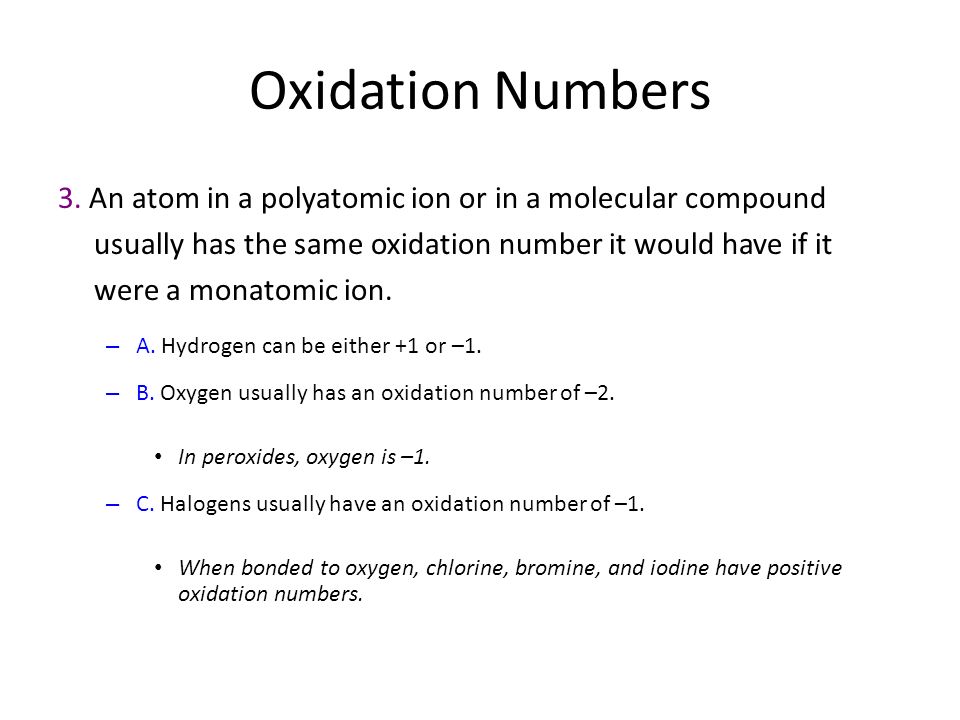 Oxidation Numbers

3. An atom in a polyatomic ion or in a molecular compound usually has the same oxidation number it would have if it were a monatomic ion.

– A. Hydrogen can be either +1 or –1.

– B. Oxygen usually has an oxidation number of –2.

• In peroxides, oxygen is –1.

– C. Halogens usually have an oxidation number of –1.

• When bonded to oxygen, chlorine, bromine, and iodine have positive oxidation numbers.